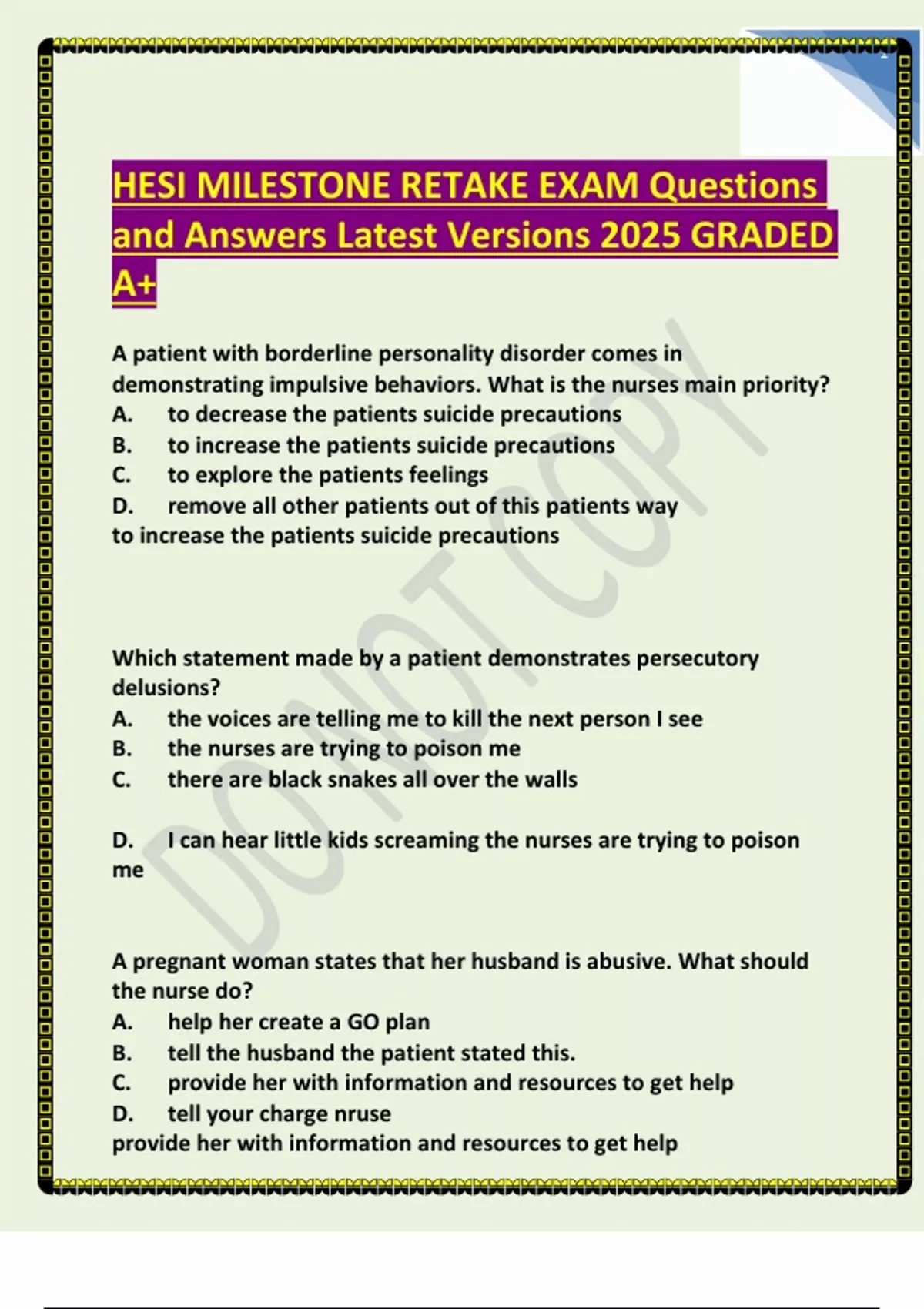 HESI MILESTONE RETAKE EXAM Questions and Answers Latest Versions 2025 GRADED A+

A patient with borderline personality disorder comes in demonstrating impulsive behaviors. What is the nurses main priority?
A. to decrease the patients suicide precautions
B. to increase the patients suicide precautions
C. to explore the patients feelings
D. remove all other patients out of this patients way
to increase the patients suicide precautions

Which statement made by a patient demonstrates persecutory delusions?
A. the voices are telling me to kill the next person I see
B. the nurses are trying to poison me
C. there are black snakes all over the walls

D. I can hear little kids screaming the nurses are trying to poison me

A pregnant woman states that her husband is abusive. What should the nurse do?
A. help her create a GO plan
B. tell the husband the patient stated this.
C. provide her with information and resources to get help
D. tell your charge nruse
provide her with information and resources to get help

DO NOT COPY